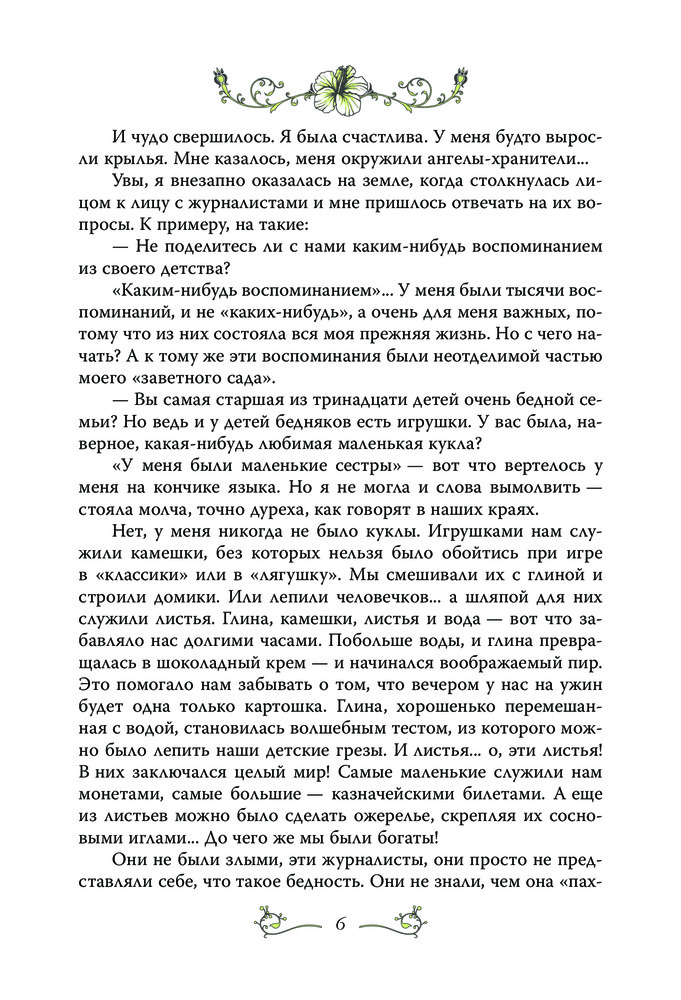 И чудо свершилось. Я была счастлива. У меня будто выросли крылья. Мне казалось, меня окружили ангелы-хранители...

Увы, я внезапно оказалась на земле, когда столкнулась лицом к лицу с журналистами и мне пришлось отвечать на их вопросы. К примеру, на такие:

— Не поделитесь ли с нами каким-нибудь воспоминанием из своего детства?

«Каким-нибудь воспоминанием»... У меня были тысячи воспоминаний, и не «каких-нибудь», а очень для меня важных, потому что из них состояла вся моя прежняя жизнь. Но с чего начать? А к тому же эти воспоминания были неотделимой частью моего «заветного сада».

— Вы самая старшая из тринадцати детей очень бедной семьи? Но ведь и у детей бедняков есть игрушки. У вас была, наверное, какая-нибудь любимая маленькая кукла?

«У меня были маленькие сестры» — вот что вертелось у меня на кончике языка. Но я не могла и слова вымолвить — стояла молча, точно дуреха, как говорят в наших краях.

Нет, у меня никогда не было куклы. Игрушками нам служили камешки, без которых нельзя было обойтись при игре в «классики» или в «лягушку». Мы смешивали их с глиной и строили домики. Или лепили человечков... а шляпой для них служили листья. Глина, камешки, листья и вода — вот что забавляло нас долгими часами. Побольше воды, и глина превращалась в шоколадный крем — и начинался воображаемый пир. Это помогало нам забывать о том, что вечером у нас на ужин будет одна только картошка. Глина, хорошенько перемешанная с водой, становилась волшебным тестом, из которого можно было лепить наши детские грезы. И листья... о, эти листья! В них заключался целый мир! Самые маленькие служили нам монетами, самые большие — казначейскими билетами. А еще из листьев можно было сделать ожерелье, скрепляя их сосновыми иглами... До чего же мы были богаты!

Они не были злыми, эти журналисты, они просто не представляли себе, что такое бедность. Они не знали, чем она «пах-

6